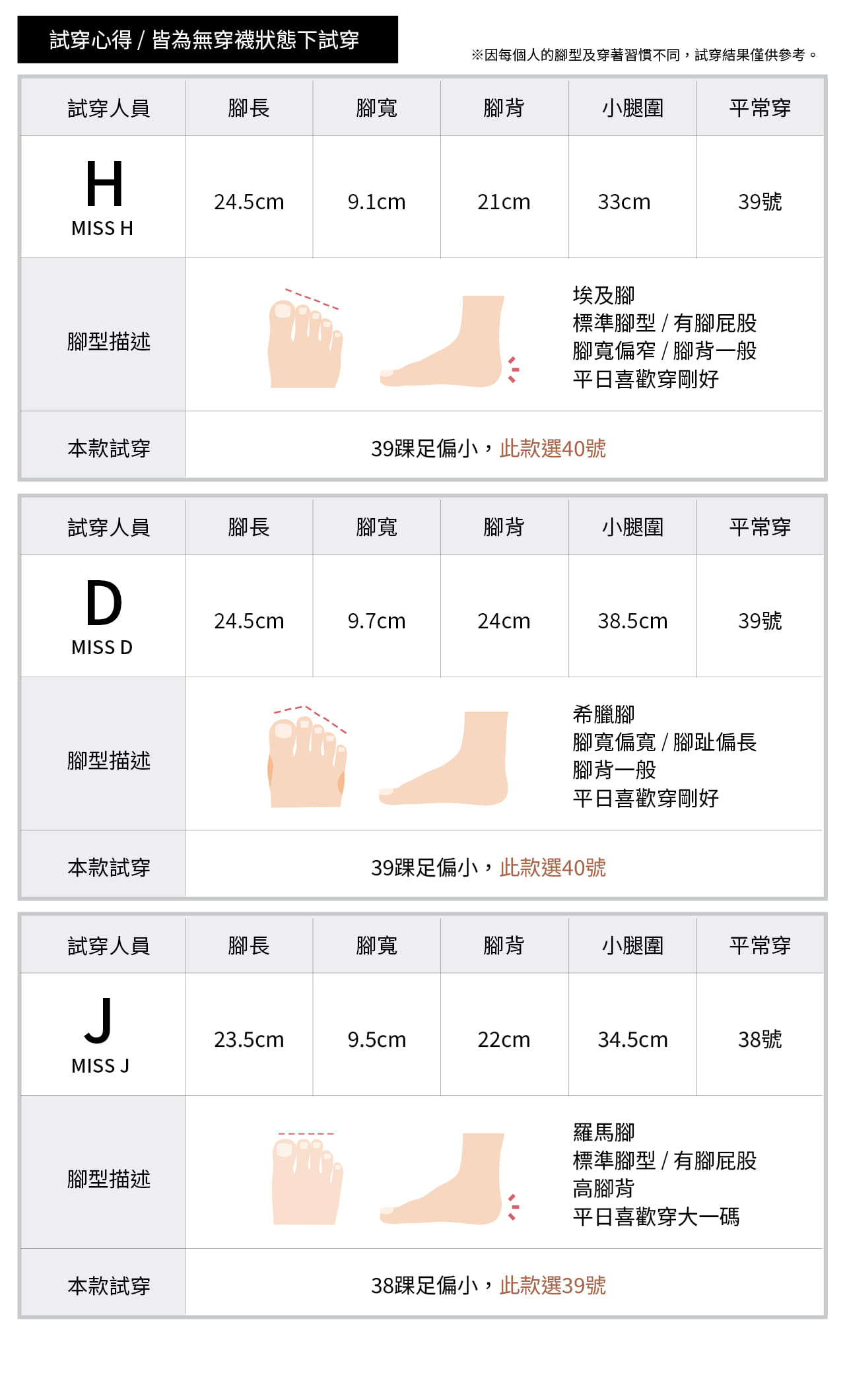 試穿心得 / 皆為無穿襪狀態下試穿

※因每個人的腳型及穿著習慣不同，試穿結果僅供參考。

| 試穿人員 | 腳長 | 腳寬 | 腳背 | 小腿圍 | 平常穿 |
|---|---|---|---|---|---|
| H MISS H | 24.5cm | 9.1cm | 21cm | 33cm | 39號 |
| 腳型描述 | 埃及腳 標準腳型 / 有腳屁股 腳寬偏窄 / 腳背一般 平日喜歡穿剛好 | | | | |
| 本款試穿 | 39踝足偏小，此款選40號 | | | | |

| 試穿人員 | 腳長 | 腳寬 | 腳背 | 小腿圍 | 平常穿 |
|---|---|---|---|---|---|
| D MISS D | 24.5cm | 9.7cm | 24cm | 38.5cm | 39號 |
| 腳型描述 | 希臘腳 腳寬偏寬 / 腳趾偏長 腳背一般 平日喜歡穿剛好 | | | | |
| 本款試穿 | 39踝足偏小，此款選40號 | | | | |

| 試穿人員 | 腳長 | 腳寬 | 腳背 | 小腿圍 | 平常穿 |
|---|---|---|---|---|---|
| J MISS J | 23.5cm | 9.5cm | 22cm | 34.5cm | 38號 |
| 腳型描述 | 羅馬腳 標準腳型 / 有腳屁股 高腳背 平日喜歡穿大一碼 | | | | |
| 本款試穿 | 38踝足偏小，此款選39號 | | | | |